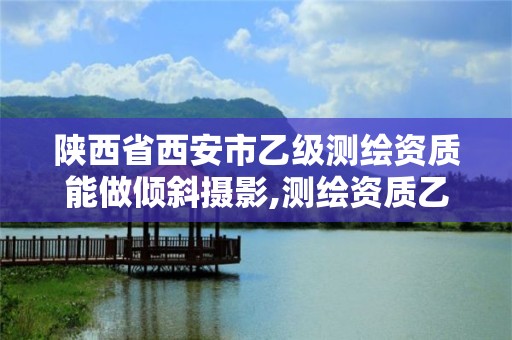 陕西省西安市乙级测绘资质能做倾斜摄影,测绘资质乙